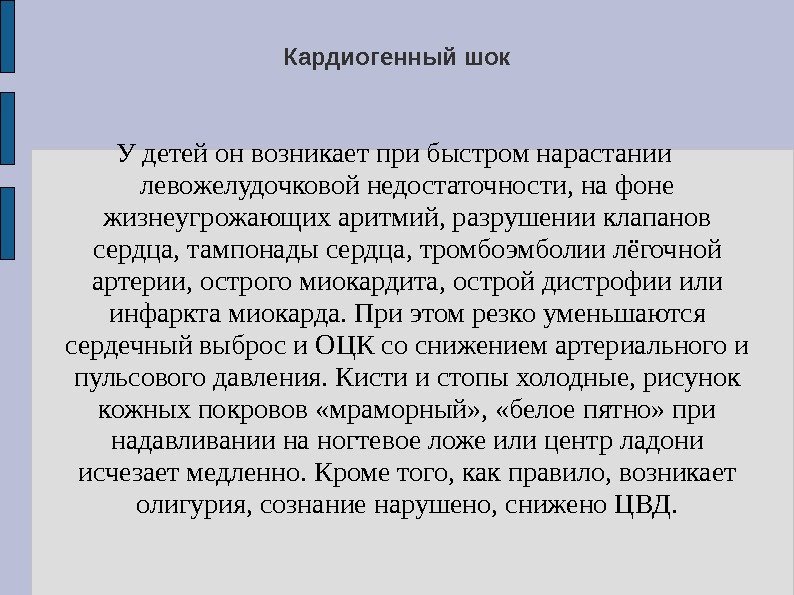 Кардиогенный шок

У детей он возникает при быстром нарастании левожелудочковой недостаточности, на фоне жизнеугрожающих аритмий, разрушении клапанов сердца, тампонады сердца, тромбоэмболии лёгочной артерии, острого миокардита, острой дистрофии или инфаркта миокарда. При этом резко уменьшаются сердечный выброс и ОЦК со снижением артериального и пульсового давления. Кисти и стопы холодные, рисунок кожных покровов «мраморный», «белое пятно» при надавливании на ногтевое ложе или центр ладони исчезает медленно. Кроме того, как правило, возникает олигурия, сознание нарушено, снижено ЦВД.